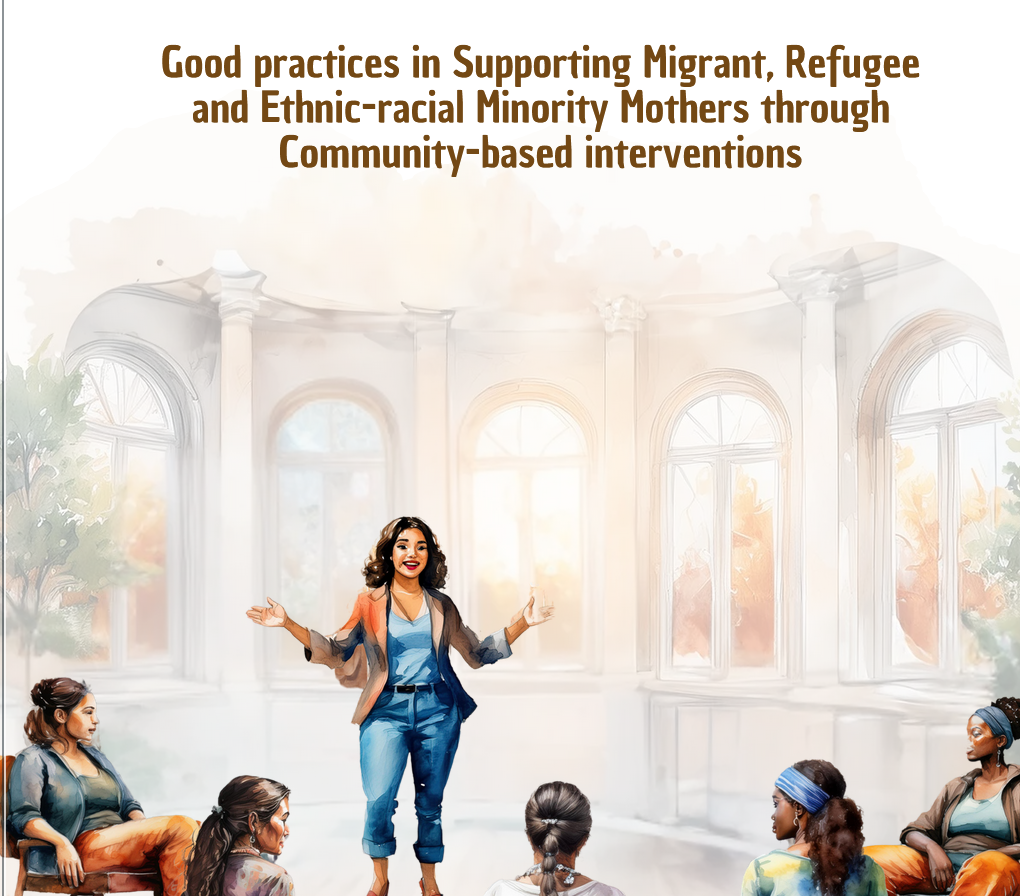 Good practices in Supporting Migrant, Refugee and Ethnic-racial Minority Mothers through Community-based interventions